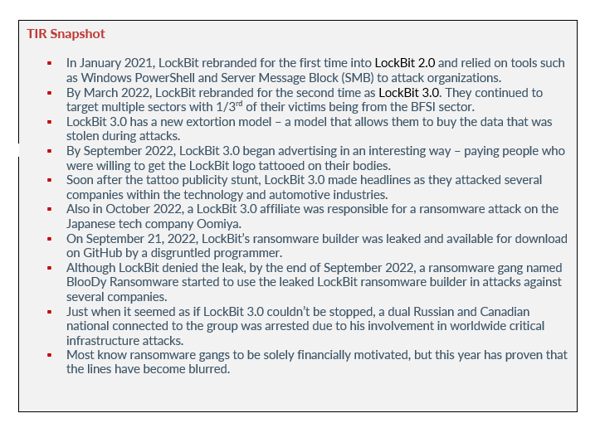 TIR Snapshot

- In January 2021, LockBit rebranded for the first time into LockBit 2.0 and relied on tools such as Windows PowerShell and Server Message Block (SMB) to attack organizations.
- By March 2022, LockBit rebranded for the second time as LockBit 3.0. They continued to target multiple sectors with 1/3$^{rd}$ of their victims being from the BFSI sector.
- LockBit 3.0 has a new extortion model – a model that allows them to buy the data that was stolen during attacks.
- By September 2022, LockBit 3.0 began advertising in an interesting way – paying people who were willing to get the LockBit logo tattooed on their bodies.
- Soon after the tattoo publicity stunt, LockBit 3.0 made headlines as they attacked several companies within the technology and automotive industries.
- Also in October 2022, a LockBit 3.0 affiliate was responsible for a ransomware attack on the Japanese tech company Oomiya.
- On September 21, 2022, LockBit's ransomware builder was leaked and available for download on GitHub by a disgruntled programmer.
- Although LockBit denied the leak, by the end of September 2022, a ransomware gang named BlooDy Ransomware started to use the leaked LockBit ransomware builder in attacks against several companies.
- Just when it seemed as if LockBit 3.0 couldn't be stopped, a dual Russian and Canadian national connected to the group was arrested due to his involvement in worldwide critical infrastructure attacks.
- Most know ransomware gangs to be solely financially motivated, but this year has proven that the lines have become blurred.